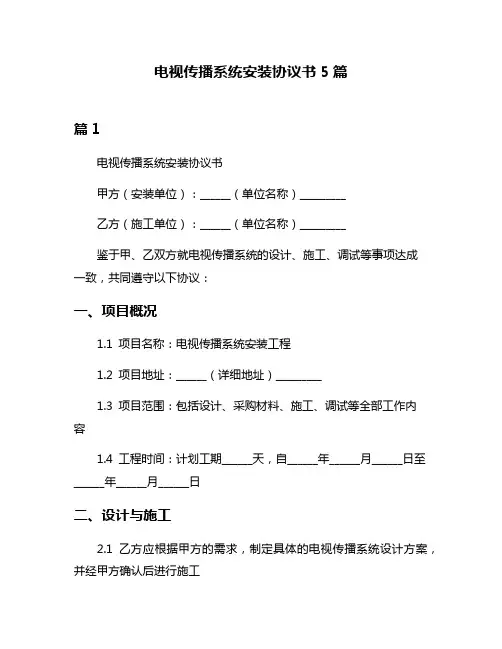 电视传播系统安装协议书 5 篇

篇 1

电视传播系统安装协议书

甲方（安装单位）：______（单位名称）_________

乙方（施工单位）：______（单位名称）_________

鉴于甲、乙双方就电视传播系统的设计、施工、调试等事项达成一致，共同遵守以下协议：

一、项目概况

1.1 项目名称：电视传播系统安装工程

1.2 项目地址：______（详细地址）_________

1.3 项目范围：包括设计、采购材料、施工、调试等全部工作内容

1.4 工程时间：计划工期______天，自______年______月______日至______年______月______日

二、设计与施工

2.1 乙方应根据甲方的需求，制定具体的电视传播系统设计方案，并经甲方确认后进行施工